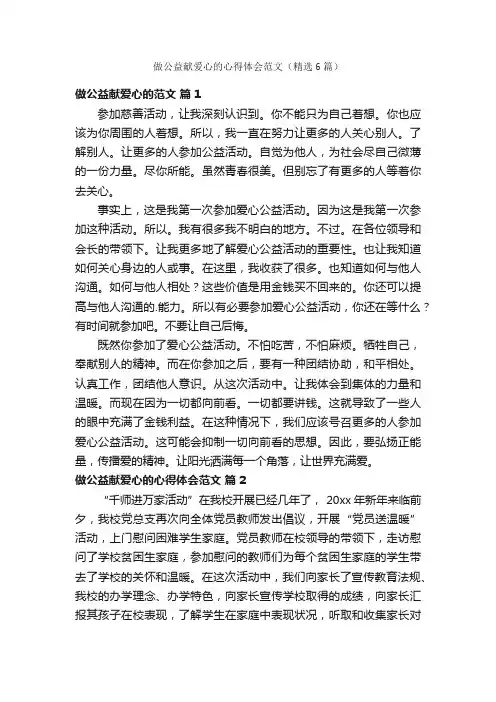 做公益献爱心的心得体会范文（精选6篇）

做公益献爱心的范文 篇1

参加慈善活动，让我深刻认识到。你不能只为自己着想。你也应该为你周围的人着想。所以，我一直在努力让更多的人关心别人。了解别人。让更多的人参加公益活动。自觉为他人，为社会尽自己微薄的一份力量。尽你所能。虽然青春很美。但别忘了有更多的人等着你去关心。

事实上，这是我第一次参加爱心公益活动。因为这是我第一次参加这种活动。所以。我有很多我不明白的地方。不过。在各位领导和会长的带领下。让我更多地了解爱心公益活动的重要性。也让我知道如何关心身边的人或事。在这里，我收获了很多。也知道如何与他人沟通。如何与他人相处？这些价值是用金钱买不回来的。你还可以提高与他人沟通的.能力。所以有必要参加爱心公益活动，你还在等什么？有时间就参加吧。不要让自己后悔。

既然你参加了爱心公益活动。不怕吃苦，不怕麻烦。牺牲自己，奉献别人的精神。而在你参加之后，要有一种团结协助，和平相处。认真工作，团结他人意识。从这次活动中。让我体会到集体的力量和温暖。而现在因为一切都向前看。一切都要讲钱。这就导致了一些人的眼中充满了金钱利益。在这种情况下，我们应该号召更多的人参加爱心公益活动。这可能会抑制一切向前看的思想。因此，要弘扬正能量，传播爱的精神。让阳光洒满每一个角落，让世界充满爱。

做公益献爱心的心得体会范文 篇2

“千师进万家活动”在我校开展已经几年了，20xx年新年来临前夕，我校党总支再次向全体党员教师发出倡议，开展“党员送温暖”活动，上门慰问困难学生家庭。党员教师在校领导的带领下，走访慰问了学校贫困生家庭，参加慰问的教师们为每个贫困生家庭的学生带去了学校的关怀和温暖。在这次活动中，我们向家长了宣传教育法规、我校的办学理念、办学特色，向家长宣传学校取得的成绩，向家长汇报其孩子在校表现，了解学生在家庭中表现状况，听取和收集家长对